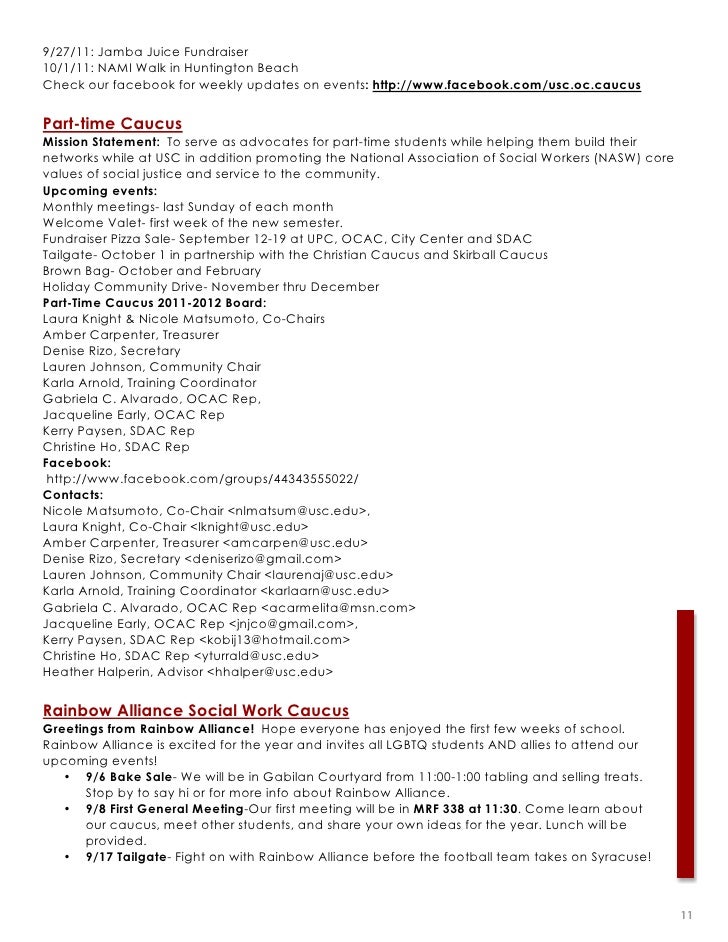 9/27/11: Jamba Juice Fundraiser
10/1/11: NAMI Walk in Huntington Beach
Check our facebook for weekly updates on events: http://www.facebook.com/usc.oc.caucus

Part-time Caucus
Mission Statement: To serve as advocates for part-time students while helping them build their networks while at USC in addition promoting the National Association of Social Workers (NASW) core values of social justice and service to the community.
Upcoming events:
Monthly meetings- last Sunday of each month
Welcome Valet- first week of the new semester.
Fundraiser Pizza Sale- September 12-19 at UPC, OCAC, City Center and SDAC
Tailgate- October 1 in partnership with the Christian Caucus and Skirball Caucus
Brown Bag- October and February
Holiday Community Drive- November thru December
Part-Time Caucus 2011-2012 Board:
Laura Knight & Nicole Matsumoto, Co-Chairs
Amber Carpenter, Treasurer
Denise Rizo, Secretary
Lauren Johnson, Community Chair
Karla Arnold, Training Coordinator
Gabriela C. Alvarado, OCAC Rep,
Jacqueline Early, OCAC Rep
Kerry Paysen, SDAC Rep
Christine Ho, SDAC Rep
Facebook:
http://www.facebook.com/groups/44343555022/
Contacts:
Nicole Matsumoto, Co-Chair <nlmatsum@usc.edu>,
Laura Knight, Co-Chair <lknight@usc.edu>
Amber Carpenter, Treasurer <amcarpen@usc.edu>
Denise Rizo, Secretary <deniserizo@gmail.com>
Lauren Johnson, Community Chair <laurenaj@usc.edu>
Karla Arnold, Training Coordinator <karlaarn@usc.edu>
Gabriela C. Alvarado, OCAC Rep <acarmelita@msn.com>
Jacqueline Early, OCAC Rep <jnjco@gmail.com>,
Kerry Paysen, SDAC Rep <kobij13@hotmail.com>
Christine Ho, SDAC Rep <yturrald@usc.edu>
Heather Halperin, Advisor <hhalper@usc.edu>

Rainbow Alliance Social Work Caucus
Greetings from Rainbow Alliance! Hope everyone has enjoyed the first few weeks of school. Rainbow Alliance is excited for the year and invites all LGBTQ students AND allies to attend our upcoming events!
• 9/6 Bake Sale- We will be in Gabilan Courtyard from 11:00-1:00 tabling and selling treats. Stop by to say hi or for more info about Rainbow Alliance.
• 9/8 First General Meeting-Our first meeting will be in MRF 338 at 11:30. Come learn about our caucus, meet other students, and share your own ideas for the year. Lunch will be provided.
• 9/17 Tailgate- Fight on with Rainbow Alliance before the football team takes on Syracuse!

11